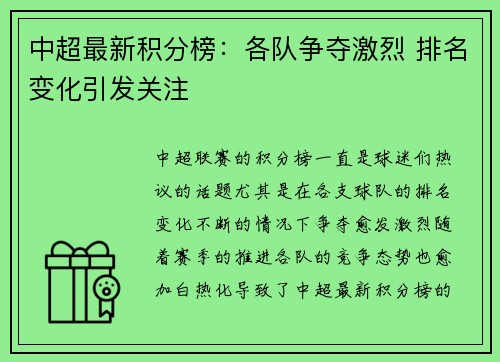 中超最新积分榜：各队争夺激烈 排名变化引发关注

中超联赛的积分榜一直是球迷们热议的话题尤其是在各支球队的排名变化不断的情况下争夺愈发激烈随着赛季的推进各队的竞争态势也愈加白热化导致了中超最新积分榜的